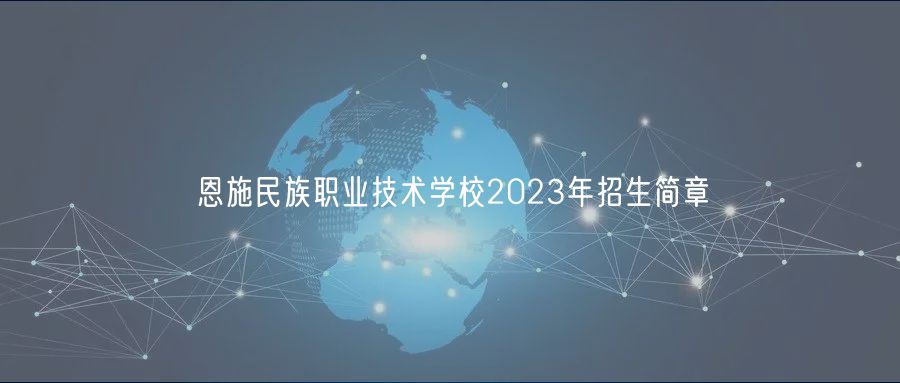 恩施民族职业技术学校2023年招生简章